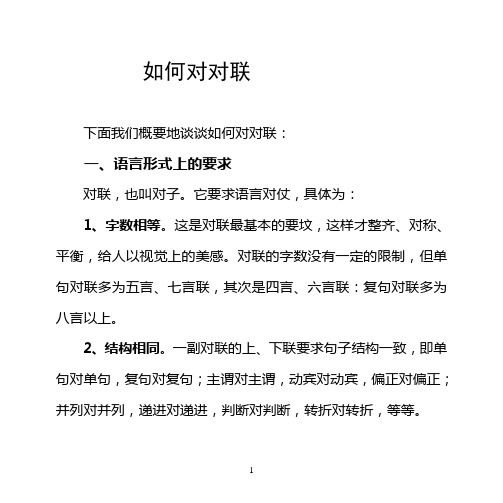 如何对对联

下面我们概要地谈谈如何对对联：

一、语言形式上的要求

对联，也叫对子。它要求语言对仗，具体为：

1、字数相等。这是对联最基本的要坟，这样才整齐、对称、平衡，给人以视觉上的美感。对联的字数没有一定的限制，但单句对联多为五言、七言联，其次是四言、六言联：复句对联多为八言以上。

2、结构相同。一副对联的上、下联要求句子结构一致，即单句对单句，复句对复句；主谓对主谓，动宾对动宾，偏正对偏正；并列对并列，递进对递进，判断对判断，转折对转折，等等。

1